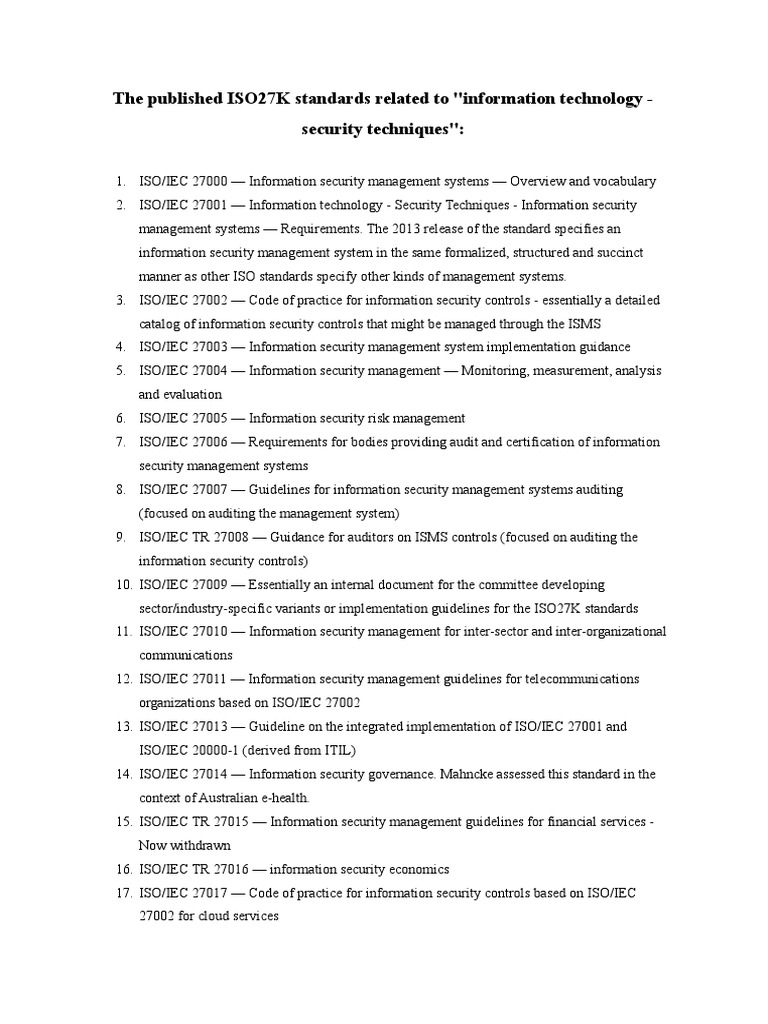 The published ISO27K standards related to "information technology - security techniques":

1. ISO/IEC 27000 — Information security management systems — Overview and vocabulary
2. ISO/IEC 27001 — Information technology - Security Techniques - Information security management systems — Requirements. The 2013 release of the standard specifies an information security management system in the same formalized, structured and succinct manner as other ISO standards specify other kinds of management systems.
3. ISO/IEC 27002 — Code of practice for information security controls - essentially a detailed catalog of information security controls that might be managed through the ISMS
4. ISO/IEC 27003 — Information security management system implementation guidance
5. ISO/IEC 27004 — Information security management — Monitoring, measurement, analysis and evaluation
6. ISO/IEC 27005 — Information security risk management
7. ISO/IEC 27006 — Requirements for bodies providing audit and certification of information security management systems
8. ISO/IEC 27007 — Guidelines for information security management systems auditing (focused on auditing the management system)
9. ISO/IEC TR 27008 — Guidance for auditors on ISMS controls (focused on auditing the information security controls)
10. ISO/IEC 27009 — Essentially an internal document for the committee developing sector/industry-specific variants or implementation guidelines for the ISO27K standards
11. ISO/IEC 27010 — Information security management for inter-sector and inter-organizational communications
12. ISO/IEC 27011 — Information security management guidelines for telecommunications organizations based on ISO/IEC 27002
13. ISO/IEC 27013 — Guideline on the integrated implementation of ISO/IEC 27001 and ISO/IEC 20000-1 (derived from ITIL)
14. ISO/IEC 27014 — Information security governance. Mahncke assessed this standard in the context of Australian e-health.
15. ISO/IEC TR 27015 — Information security management guidelines for financial services - Now withdrawn
16. ISO/IEC TR 27016 — information security economics
17. ISO/IEC 27017 — Code of practice for information security controls based on ISO/IEC 27002 for cloud services